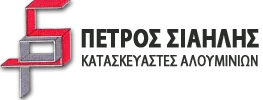 ΠΕΤΡΟΣ ΣΙΑΗΛΗΣ
ΚΑΤΑΣΚΕΥΑΣΤΕΣ ΑΛΟΥΜΙΝΙΩΝ